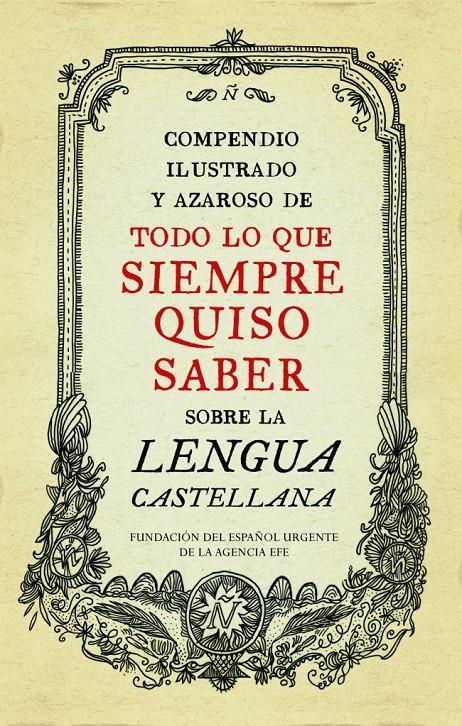 Ñ

COMPENDIO ILUSTRADO Y AZAROSO DE

TODO LO QUE SIEMPRE QUISO SABER

SOBRE LA

LENGUA CASTELLANA

FUNDACIÓN DEL ESPAÑOL URGENTE DE LA AGENCIA EFE

Ñ

Ñ

Ñ